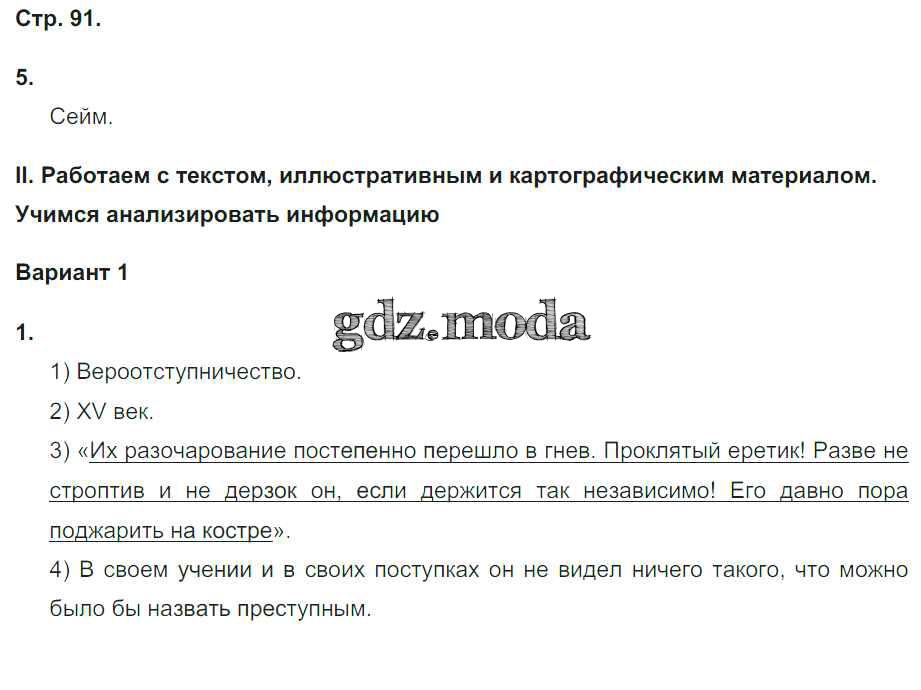 Стр. 91.

5.

Сейм.

II. Работаем с текстом, иллюстративным и картографическим материалом. Учимся анализировать информацию

Вариант 1

1.

1) Вероотступничество.

2) XV век.

3) «Их разочарование постепенно перешло в гнев. Проклятый еретик! Разве не строптив и не дерзок он, если держится так независимо! Его давно пора поджарить на костре».

4) В своем учении и в своих поступках он не видел ничего такого, что можно было бы назвать преступным.

gdz.moda